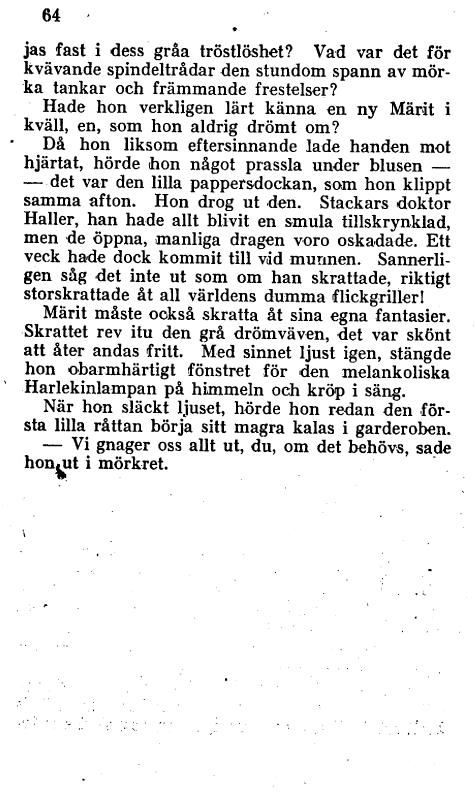 64

jas fast i dess gråa tröstlöshet? Vad var det för kvävande spindeltrådar den stundom spann av mörka tankar och främmande frestelser?

Hade hon verkligen lärt känna en ny Märit i kväll, en, som hon aldrig drömt om?

Då hon liksom eftersinnande lade handen mot hjärtat, hörde hon något prassla under blusen — — det var den lilla pappersdockan, som hon klippt samma afton. Hon drog ut den. Stackars doktor Haller, han hade allt blivit en smula tillskrynklad, men de öppna, manliga dragen voro oskadade. Ett veck hade dock kommit till vid munnen. Sannerligen såg det inte ut som om han skrattade, riktigt storskrattade åt all världens dumma flickgriller!

Märit måste också skratta åt sina egna fantasier. Skrattet rev itu den grå drömväven, det var skönt att åter andas fritt. Med sinnet ljust igen, stängde hon obarmhärtigt fönstret för den melankoliska Harlekinlampan på himmeln och kröp i säng.

När hon släckt ljuset, hörde hon redan den första lilla råttan börja sitt magra kalas i garderoben.

— Vi gnager oss allt ut, du, om det behövs, sade hon ut i mörkret.